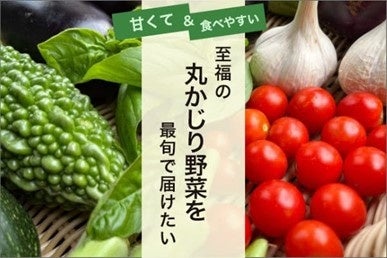 甘くて & 食べやすい

至福の
丸かじり野菜を
最旬で届けたい